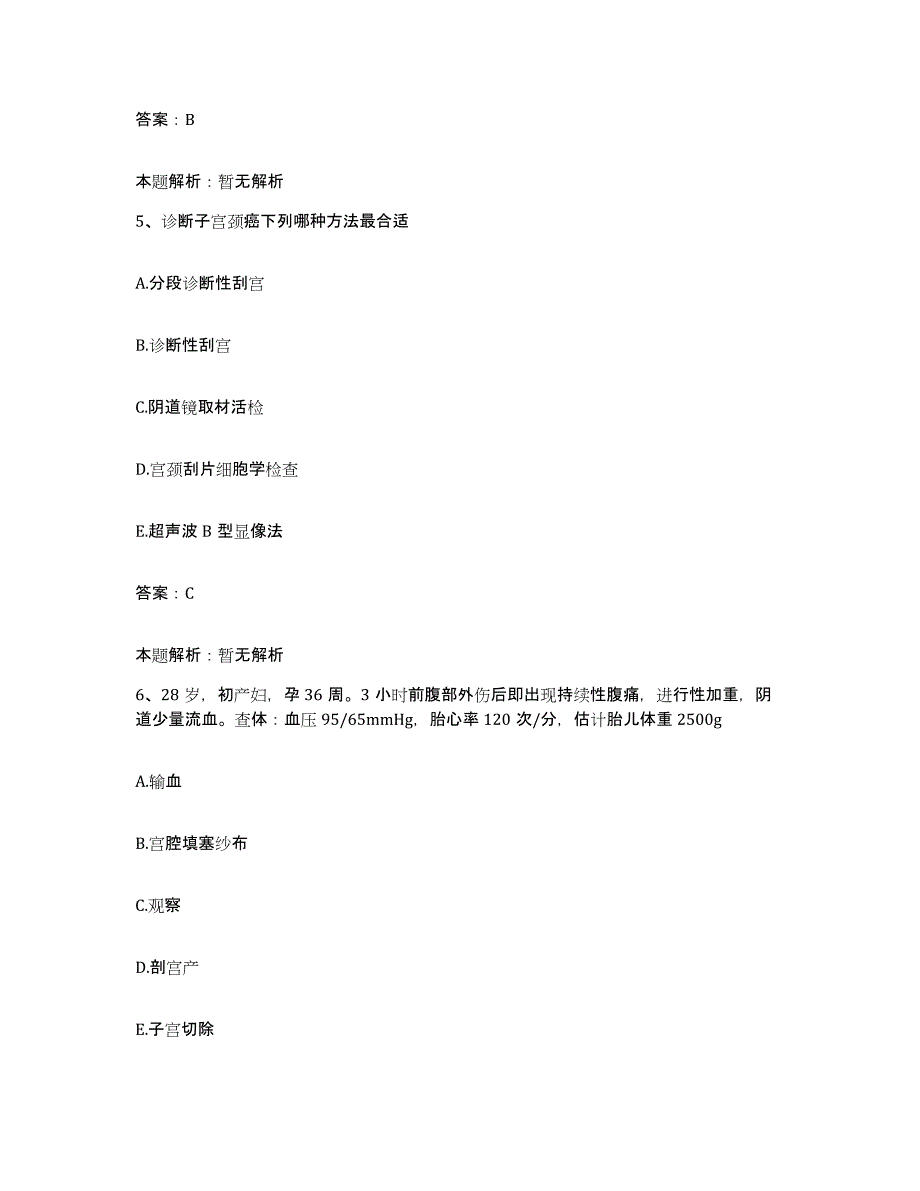 答案：B

本题解析：暂无解析

5、诊断子宫颈癌下列哪种方法最合适

A.分段诊断性刮宫

B.诊断性刮宫

C.阴道镜取材活检

D.宫颈刮片细胞学检查

E.超声波 B 型显像法

答案：C

本题解析：暂无解析

6、28 岁，初产妇，孕 36 周。3 小时前腹部外伤后即出现持续性腹痛，进行性加重，阴道少量流血。查体：血压 95/65mmHg，胎心率 120 次/分，估计胎儿体重 2500g

A.输血

B.宫腔填塞纱布

C.观察

D.剖宫产

E.子宫切除